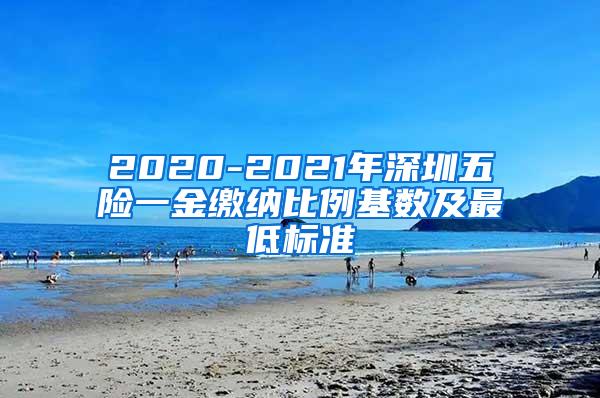 2020-2021年深圳五险一金缴纳比例基数及最低标准